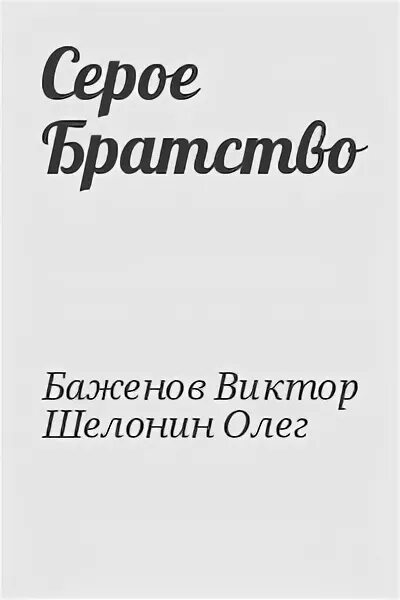 Серое Братство

Баженов Виктор
Шелонин Олег